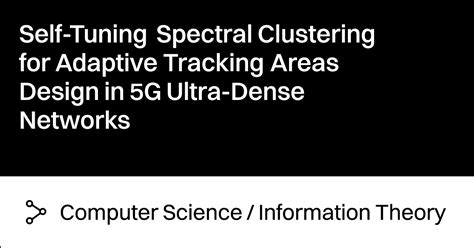 Self-Tuning Spectral Clustering for Adaptive Tracking Areas Design in 5G Ultra-Dense Networks

Computer Science / Information Theory